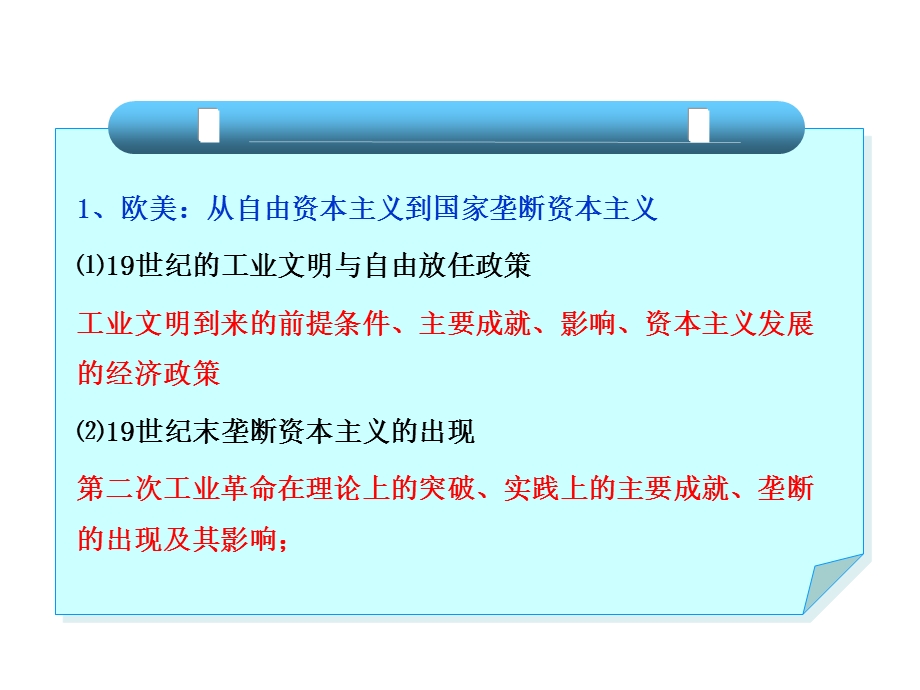 1、欧美：从自由资本主义到国家垄断资本主义

⑴19世纪的工业文明与自由放任政策

工业文明到来的前提条件、主要成就、影响、资本主义发展的经济政策

⑵19世纪末垄断资本主义的出现

第二次工业革命在理论上的突破、实践上的主要成就、垄断的出现及其影响；